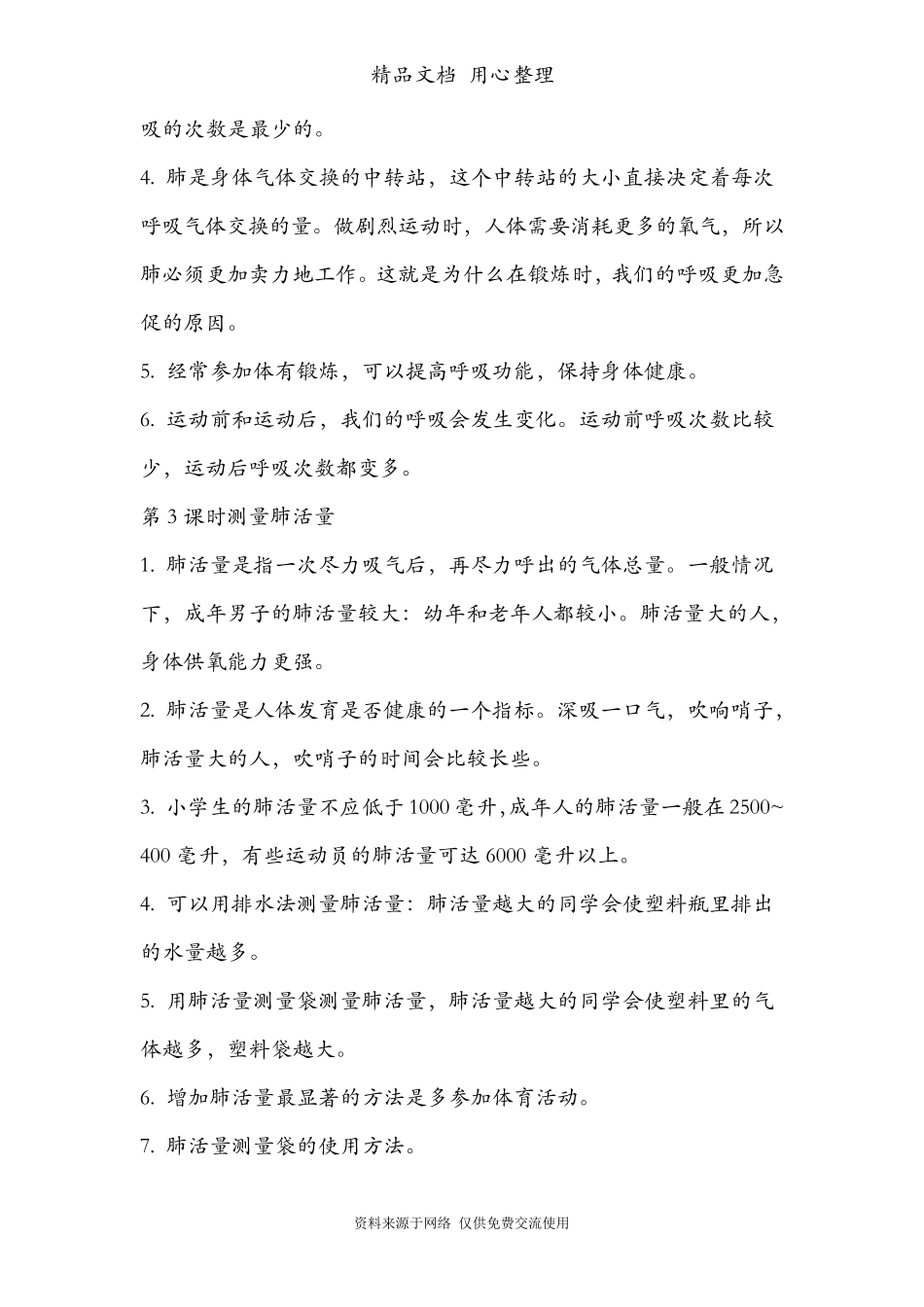 精品文档 用心整理

吸的次数是最少的。

4. 肺是身体气体交换的中转站，这个中转站的大小直接决定着每次呼吸气体交换的量。做剧烈运动时，人体需要消耗更多的氧气，所以肺必须更加卖力地工作。这就是为什么在锻炼时，我们的呼吸更加急促的原因。

5. 经常参加体有锻炼，可以提高呼吸功能，保持身体健康。

6. 运动前和运动后，我们的呼吸会发生变化。运动前呼吸次数比较少，运动后呼吸次数都变多。

第 3 课时测量肺活量

1. 肺活量是指一次尽力吸气后，再尽力呼出的气体总量。一般情况下，成年男子的肺活量较大：幼年和老年人都较小。肺活量大的人，身体供氧能力更强。

2. 肺活量是人体发育是否健康的一个指标。深吸一口气，吹响哨子，肺活量大的人，吹哨子的时间会比较长些。

3. 小学生的肺活量不应低于 1000 毫升,成年人的肺活量一般在 2500~400 毫升，有些运动员的肺活量可达 6000 毫升以上。

4. 可以用排水法测量肺活量：肺活量越大的同学会使塑料瓶里排出的水量越多。

5. 用肺活量测量袋测量肺活量，肺活量越大的同学会使塑料里的气体越多，塑料袋越大。

6. 增加肺活量最显著的方法是多参加体育活动。

7. 肺活量测量袋的使用方法。

资料来源于网络 仅供免费交流使用